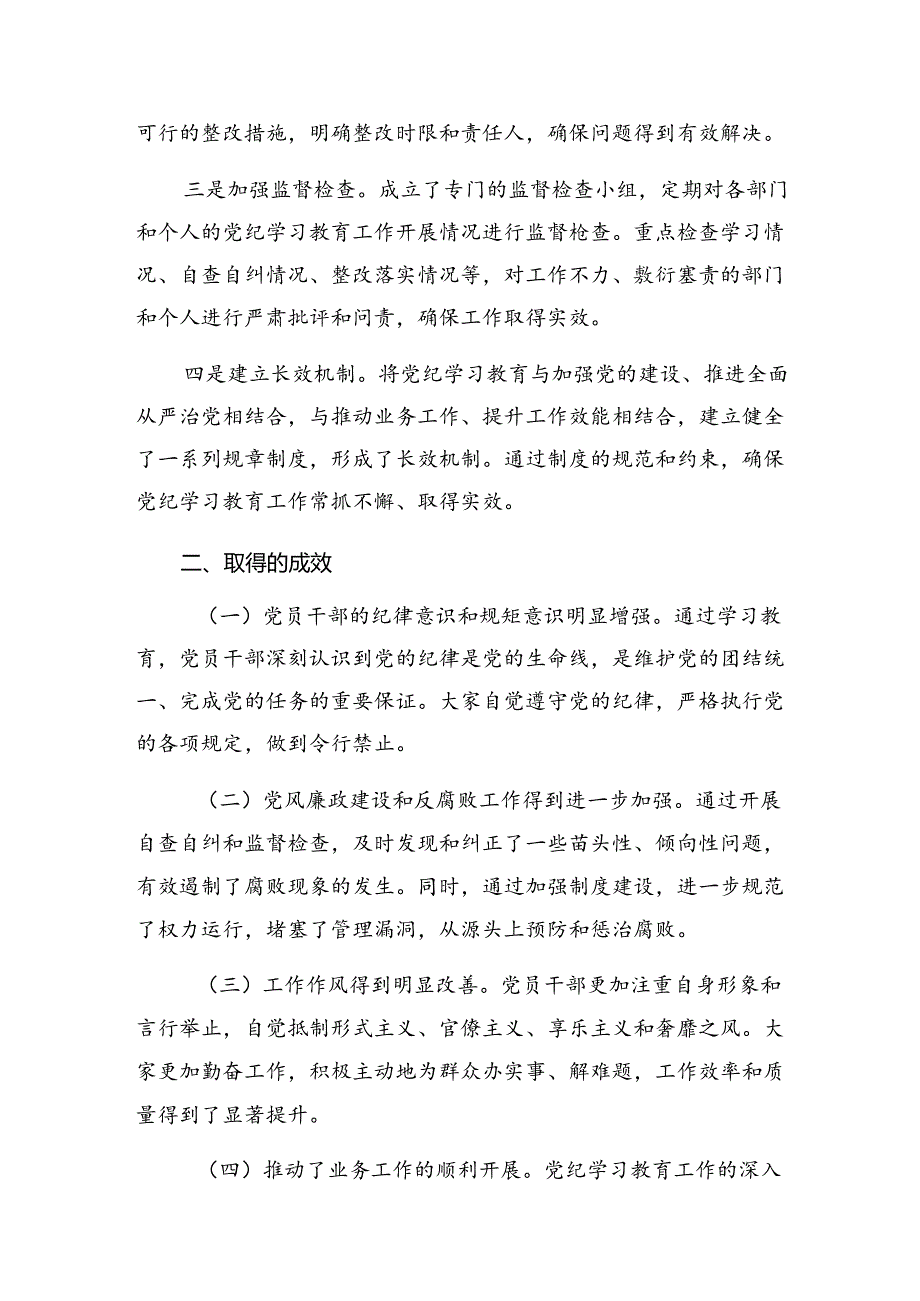 可行的整改措施，明确整改时限和责任人，确保问题得到有效解决。

三是加强监督检查。成立了专门的监督检查小组，定期对各部门和个人的党纪学习教育工作开展情况进行监督检查。重点检查学习情况、自查自纠情况、整改落实情况等，对工作不力、敷衍塞责的部门和个人进行严肃批评和问责，确保工作取得实效。

四是建立长效机制。将党纪学习教育与加强党的建设、推进全面从严治党相结合，与推动业务工作、提升工作效能相结合，建立健全了一系列规章制度，形成了长效机制。通过制度的规范和约束，确保党纪学习教育工作常抓不懈、取得实效。

二、取得的成效

（一）党员干部的纪律意识和规矩意识明显增强。通过学习教育，党员干部深刻认识到党的纪律是党的生命线，是维护党的团结统一、完成党的任务的重要保证。大家自觉遵守党的纪律，严格执行党的各项规定，做到令行禁止。

（二）党风廉政建设和反腐败工作得到进一步加强。通过开展自查自纠和监督检查，及时发现和纠正了一些苗头性、倾向性问题，有效遏制了腐败现象的发生。同时，通过加强制度建设，进一步规范了权力运行，堵塞了管理漏洞，从源头上预防和惩治腐败。

（三）工作作风得到明显改善。党员干部更加注重自身形象和言行举止，自觉抵制形式主义、官僚主义、享乐主义和奢靡之风。大家更加勤奋工作，积极主动地为群众办实事、解难题，工作效率和质量得到了显著提升。

（四）推动了业务工作的顺利开展。党纪学习教育工作的深入